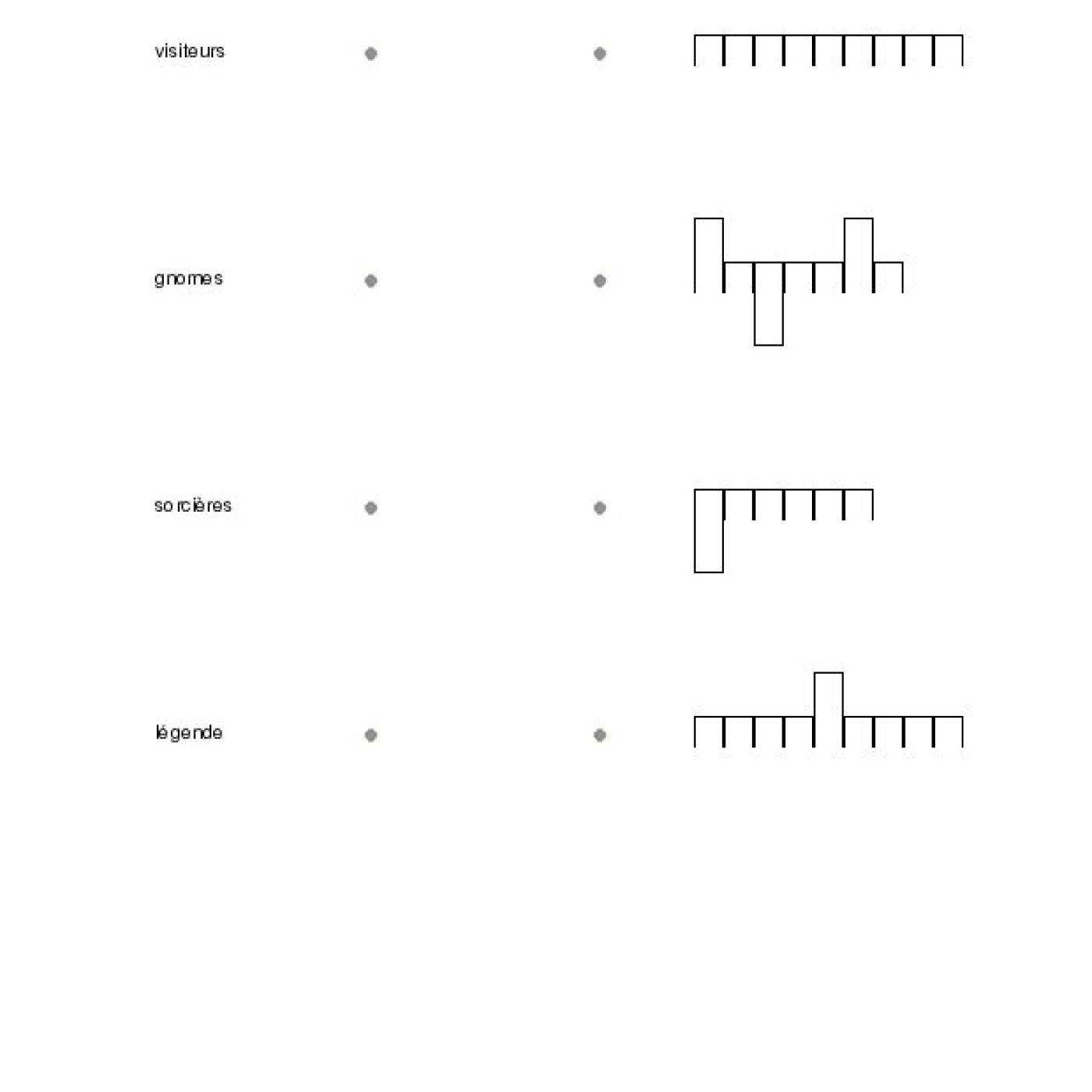 visiteurs

gnomes

sorcières

légende